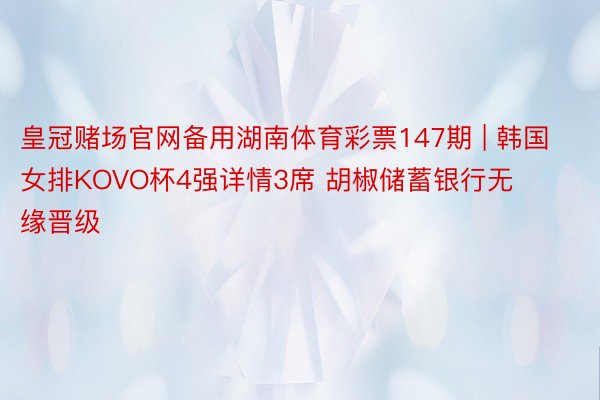 皇冠赌场官网备用湖南体育彩票147期 | 韩国女排KOVO杯4强详情3席 胡椒储蓄银行无缘晋级